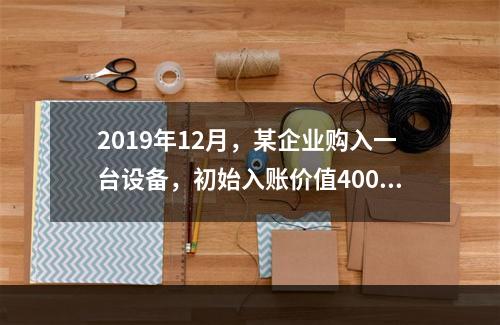 2019年12月，某企业购入一台设备，初始入账价值400...